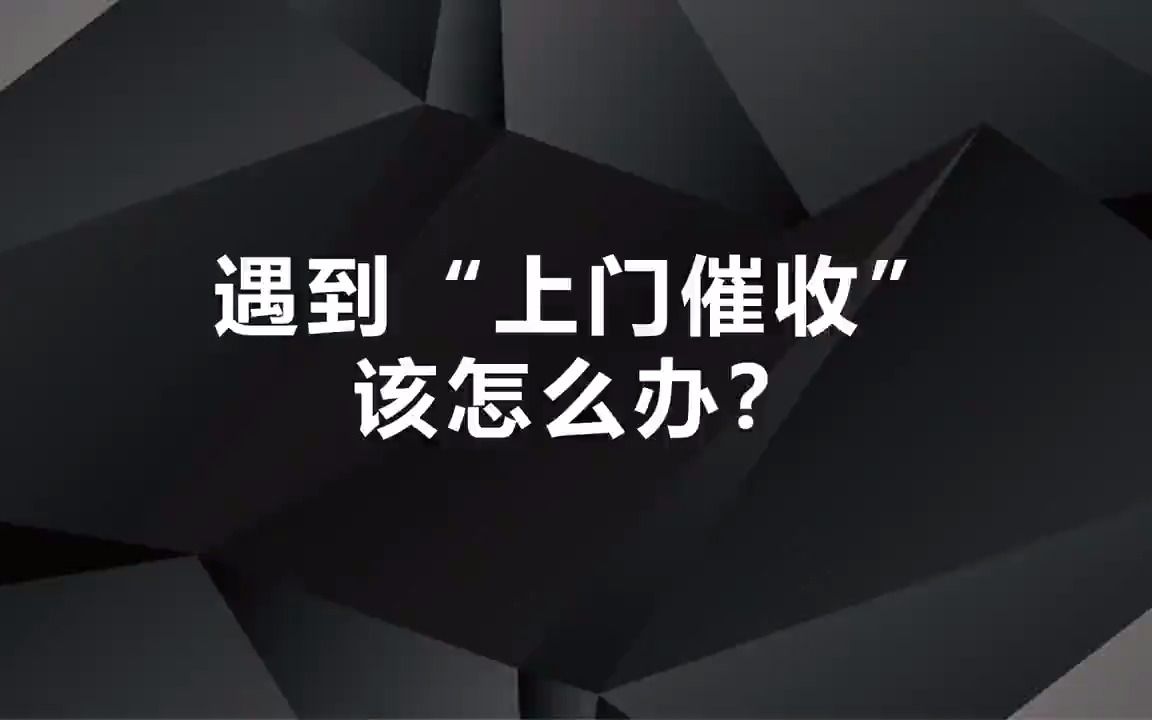 遇到“上门催收”
该怎么办？